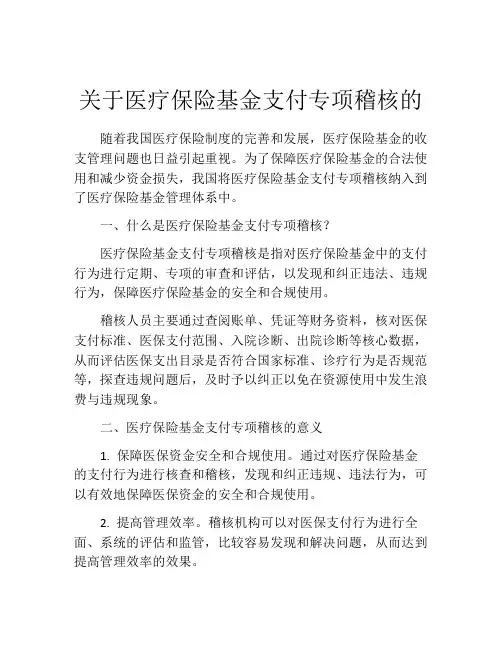 关于医疗保险基金支付专项稽核的

随着我国医疗保险制度的完善和发展，医疗保险基金的收支管理问题也日益引起重视。为了保障医疗保险基金的合法使用和减少资金损失，我国将医疗保险基金支付专项稽核纳入到了医疗保险基金管理体系中。

一、什么是医疗保险基金支付专项稽核？

医疗保险基金支付专项稽核是指对医疗保险基金中的支付行为进行定期、专项的审查和评估，以发现和纠正违法、违规行为，保障医疗保险基金的安全和合规使用。

稽核人员主要通过查阅账单、凭证等财务资料，核对医保支付标准、医保支付范围、入院诊断、出院诊断等核心数据，从而评估医保支出目录是否符合国家标准、诊疗行为是否规范等，探查违规问题后，及时予以纠正以免在资源使用中发生浪费与违规现象。

二、医疗保险基金支付专项稽核的意义

1. 保障医保资金安全和合规使用。通过对医疗保险基金的支付行为进行核查和稽核，发现和纠正违规、违法行为，可以有效地保障医保资金的安全和合规使用。

2. 提高管理效率。稽核机构可以对医保支付行为进行全面、系统的评估和监管，比较容易发现和解决问题，从而达到提高管理效率的效果。